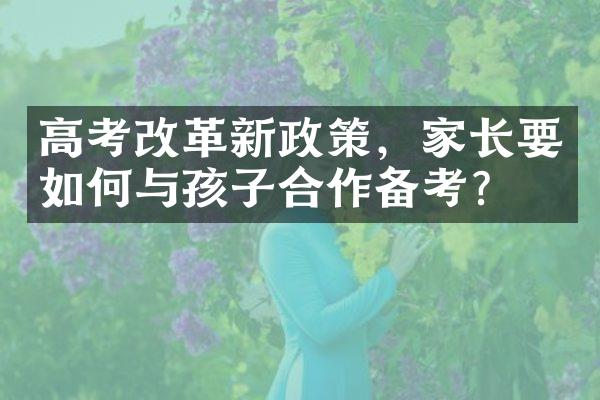 高考改革新政策，家长要如何与孩子合作备考？